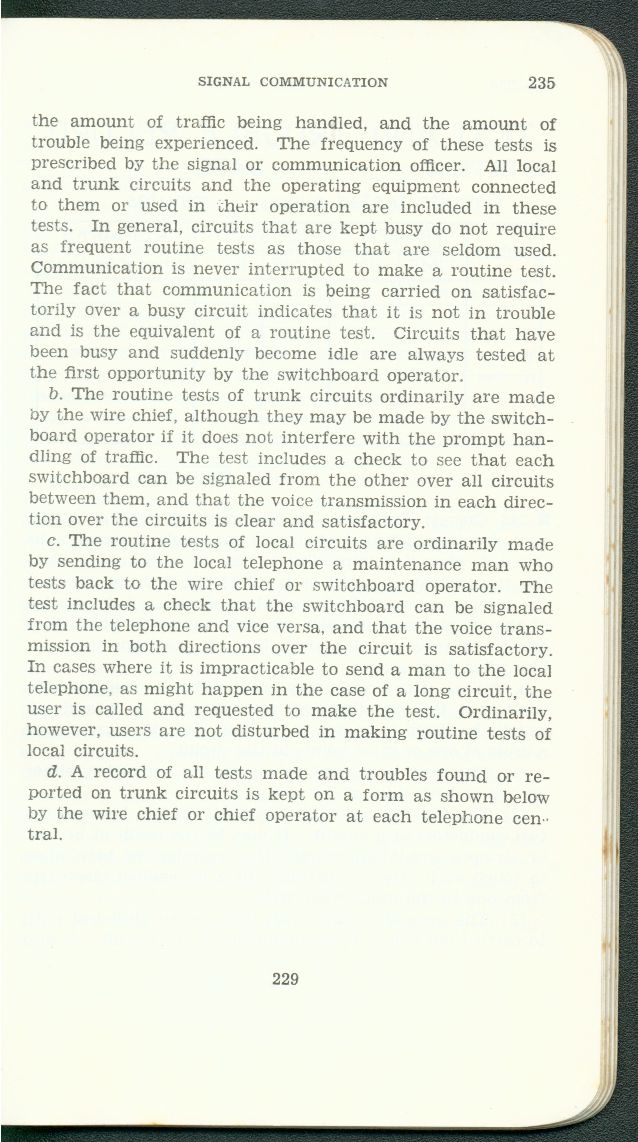 SIGNAL COMMUNICATION 235

the amount of traffic being handled, and the amount of trouble being experienced. The frequency of these tests is prescribed by the signal or communication officer. All local and trunk circuits and the operating equipment connected to them or used in their operation are included in these tests. In general, circuits that are kept busy do not require as frequent routine tests as those that are seldom used. Communication is never interrupted to make a routine test. The fact that communication is being carried on satisfactorily over a busy circuit indicates that it is not in trouble and is the equivalent of a routine test. Circuits that have been busy and suddenly become idle are always tested at the first opportunity by the switchboard operator.

b. The routine tests of trunk circuits ordinarily are made by the wire chief, although they may be made by the switchboard operator if it does not interfere with the prompt handling of traffic. The test includes a check to see that each switchboard can be signaled from the other over all circuits between them, and that the voice transmission in each direction over the circuits is clear and satisfactory.

c. The routine tests of local circuits are ordinarily made by sending to the local telephone a maintenance man who tests back to the wire chief or switchboard operator. The test includes a check that the switchboard can be signaled from the telephone and vice versa, and that the voice transmission in both directions over the circuit is satisfactory. In cases where it is impracticable to send a man to the local telephone, as might happen in the case of a long circuit, the user is called and requested to make the test. Ordinarily, however, users are not disturbed in making routine tests of local circuits.

d. A record of all tests made and troubles found or reported on trunk circuits is kept on a form as shown below by the wire chief or chief operator at each telephone central.

229